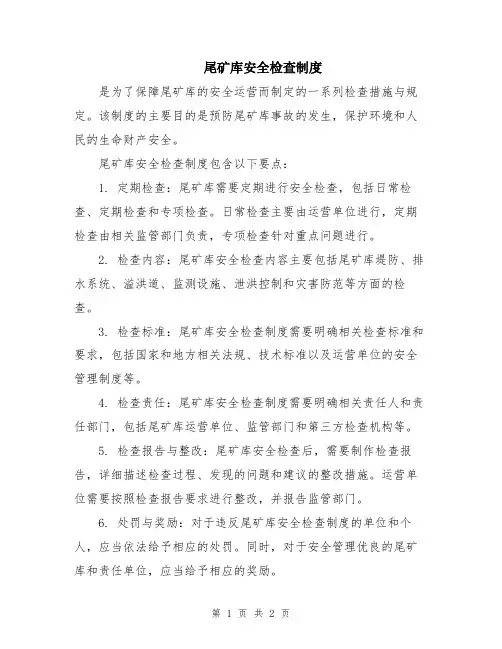 尾矿库安全检查制度

是为了保障尾矿库的安全运营而制定的一系列检查措施与规定。该制度的主要目的是预防尾矿库事故的发生，保护环境和人民的生命财产安全。

尾矿库安全检查制度包含以下要点：

1. 定期检查：尾矿库需要定期进行安全检查，包括日常检查、定期检查和专项检查。日常检查主要由运营单位进行，定期检查由相关监管部门负责，专项检查针对重点问题进行。

2. 检查内容：尾矿库安全检查内容主要包括尾矿库堤防、排水系统、溢洪道、监测设施、泄洪控制和灾害防范等方面的检查。

3. 检查标准：尾矿库安全检查制度需要明确相关检查标准和要求，包括国家和地方相关法规、技术标准以及运营单位的安全管理制度等。

4. 检查责任：尾矿库安全检查制度需要明确相关责任人和责任部门，包括尾矿库运营单位、监管部门和第三方检查机构等。

5. 检查报告与整改：尾矿库安全检查后，需要制作检查报告，详细描述检查过程、发现的问题和建议的整改措施。运营单位需要按照检查报告要求进行整改，并报告监管部门。

6. 处罚与奖励：对于违反尾矿库安全检查制度的单位和个人，应当依法给予相应的处罚。同时，对于安全管理优良的尾矿库和责任单位，应当给予相应的奖励。

第 1 页 共 2 页